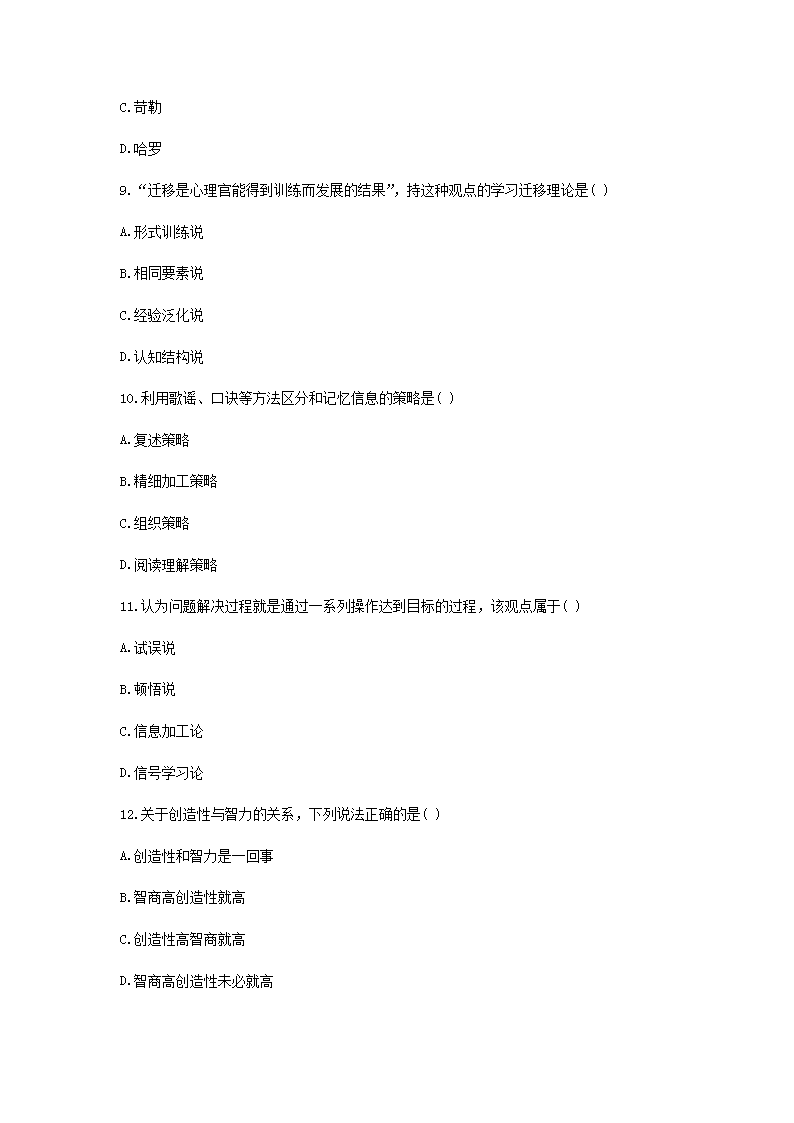 C.苛勒

D.哈罗

9.“迁移是心理官能得到训练而发展的结果”，持这种观点的学习迁移理论是（ ）

A.形式训练说

B.相同要素说

C.经验泛化说

D.认知结构说

10.利用歌谣、口诀等方法区分和记忆信息的策略是（ ）

A.复述策略

B.精细加工策略

C.组织策略

D.阅读理解策略

11.认为问题解决过程就是通过一系列操作达到目标的过程，该观点属于（ ）

A.试误说

B.顿悟说

C.信息加工论

D.信号学习论

12.关于创造性与智力的关系，下列说法正确的是（ ）

A.创造性和智力是一回事

B.智商高创造性就高

C.创造性高智商就高

D.智商高创造性未必就高